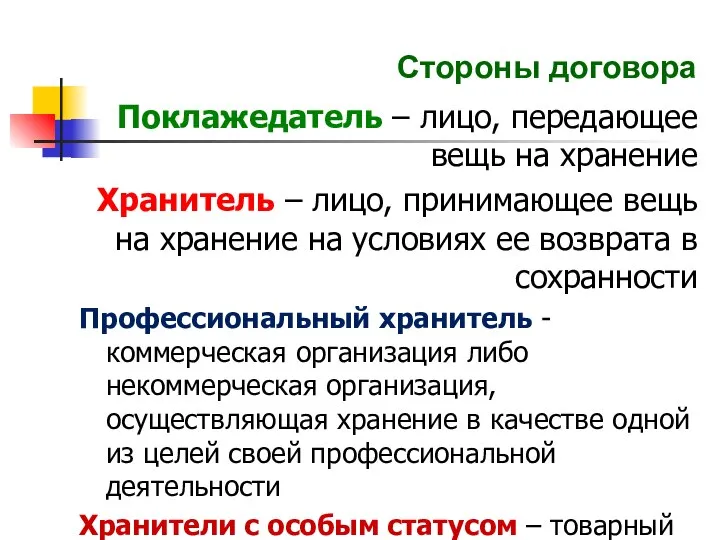 Стороны договора

Поклажедатель – лицо, передающее вещь на хранение

Хранитель – лицо, принимающее вещь на хранение на условиях ее возврата в сохранности

Профессиональный хранитель - коммерческая организация либо некоммерческая организация, осуществляющая хранение в качестве одной из целей своей профессиональной деятельности

Хранители с особым статусом – товарный